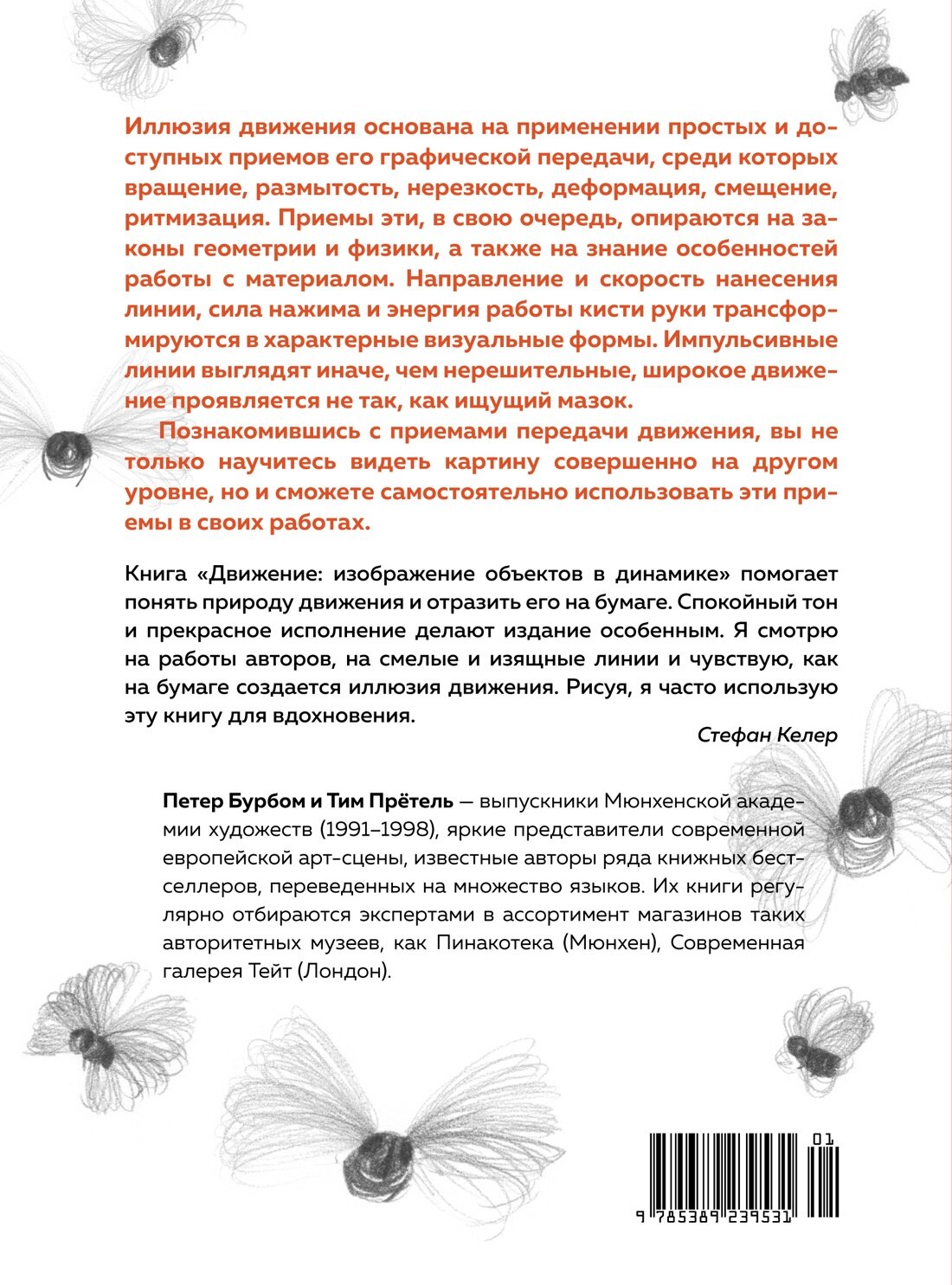 Иллюзия движения основана на применении простых и доступных приемов его графической передачи, среди которых вращение, размытость, нерезкость, деформация, смещение, ритмизация. Приемы эти, в свою очередь, опираются на законы геометрии и физики, а также на знание особенностей работы с материалом. Направление и скорость нанесения линии, сила нажима и энергия работы кисти руки трансформируются в характерные визуальные формы. Импульсивные линии выглядят иначе, чем нерешительные, широкое движение проявляется не так, как ищущий мазок.

Познакомившись с приемами передачи движения, вы не только научитесь видеть картину совершенно на другом уровне, но и сможете самостоятельно использовать эти приемы в своих работах.

Книга «Движение: изображение объектов в динамике» помогает понять природу движения и отразить его на бумаге. Спокойный тон и прекрасное исполнение делают издание особенным. Я смотрю на работы авторов, на смелые и изящные линии и чувствую, как на бумаге создается иллюзия движения. Рисуя, я часто использую эту книгу для вдохновения.

Стефан Келер

Петер Бурбом и Тим Прётель — выпускники Мюнхенской академии художеств (1991–1998), яркие представители современной европейской арт-сцены, известные авторы ряда книжных бестселлеров, переведенных на множество языков. Их книги регулярно отбираются экспертами в ассортимент магазинов таких авторитетных музеев, как Пинакотека (Мюнхен), Современная галерея Тейт (Лондон).

01
9 785389 239531